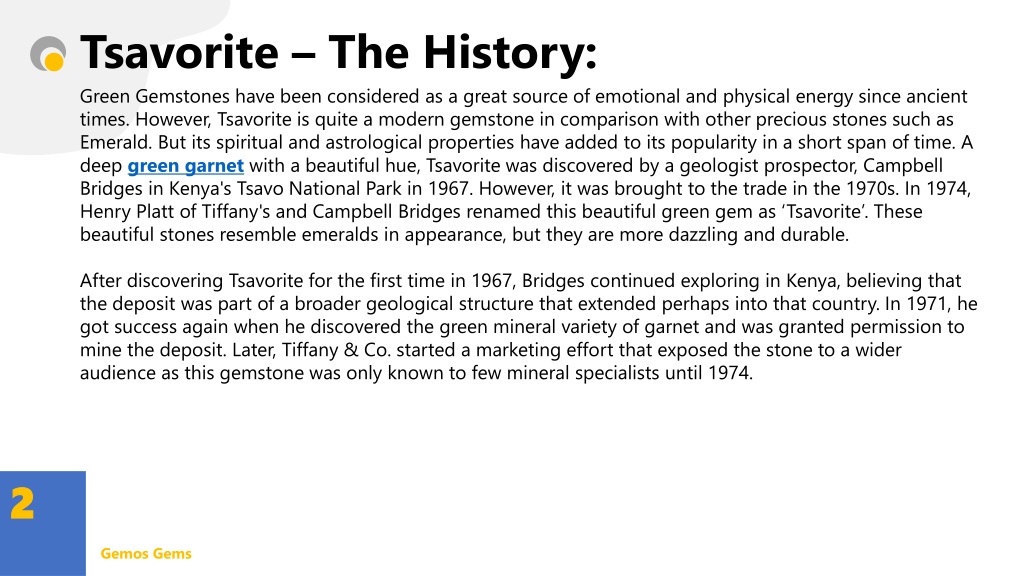 Tsavorite – The History:

Green Gemstones have been considered as a great source of emotional and physical energy since ancient times. However, Tsavorite is quite a modern gemstone in comparison with other precious stones such as Emerald. But its spiritual and astrological properties have added to its popularity in a short span of time. A deep green garnet with a beautiful hue, Tsavorite was discovered by a geologist prospector, Campbell Bridges in Kenya's Tsavo National Park in 1967. However, it was brought to the trade in the 1970s. In 1974, Henry Platt of Tiffany's and Campbell Bridges renamed this beautiful green gem as 'Tsavorite'. These beautiful stones resemble emeralds in appearance, but they are more dazzling and durable.

After discovering Tsavorite for the first time in 1967, Bridges continued exploring in Kenya, believing that the deposit was part of a broader geological structure that extended perhaps into that country. In 1971, he got success again when he discovered the green mineral variety of garnet and was granted permission to mine the deposit. Later, Tiffany & Co. started a marketing effort that exposed the stone to a wider audience as this gemstone was only known to few mineral specialists until 1974.

2

Gemos Gems